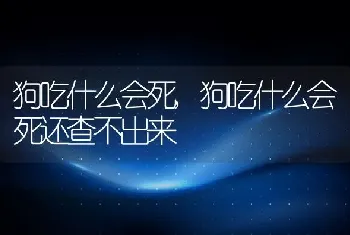 狗吃什么会死，狗吃什么会死还查不出来